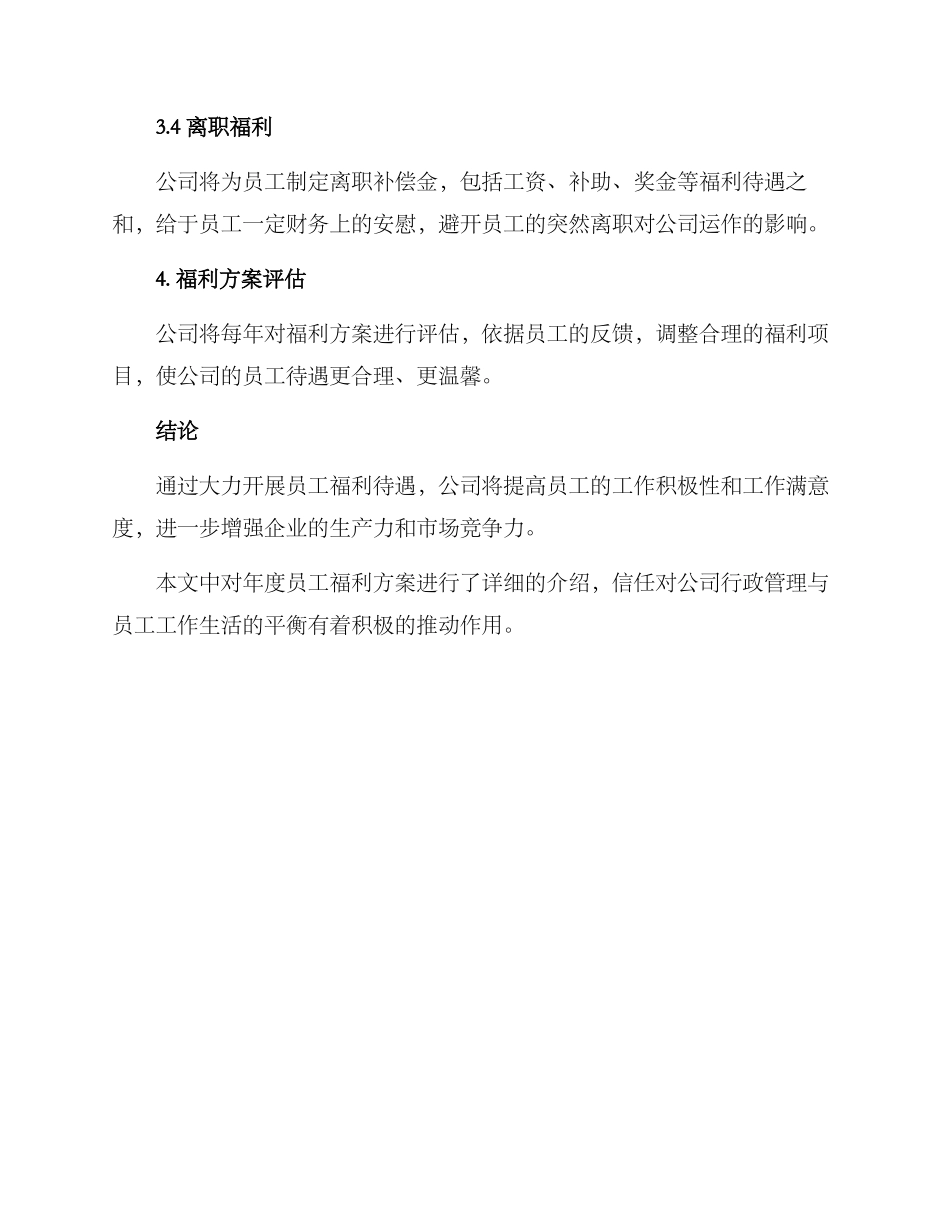 3.4 离职福利

公司将为员工制定离职补偿金，包括工资、补助、奖金等福利待遇之和，给于员工一定财务上的安慰，避开员工的突然离职对公司运作的影响。

4. 福利方案评估

公司将每年对福利方案进行评估，依据员工的反馈，调整合理的福利项目，使公司的员工待遇更合理、更温馨。

结论

通过大力开展员工福利待遇，公司将提高员工的工作积极性和工作满意度，进一步增强企业的生产力和市场竞争力。

本文中对年度员工福利方案进行了详细的介绍，信任对公司行政管理与员工工作生活的平衡有着积极的推动作用。